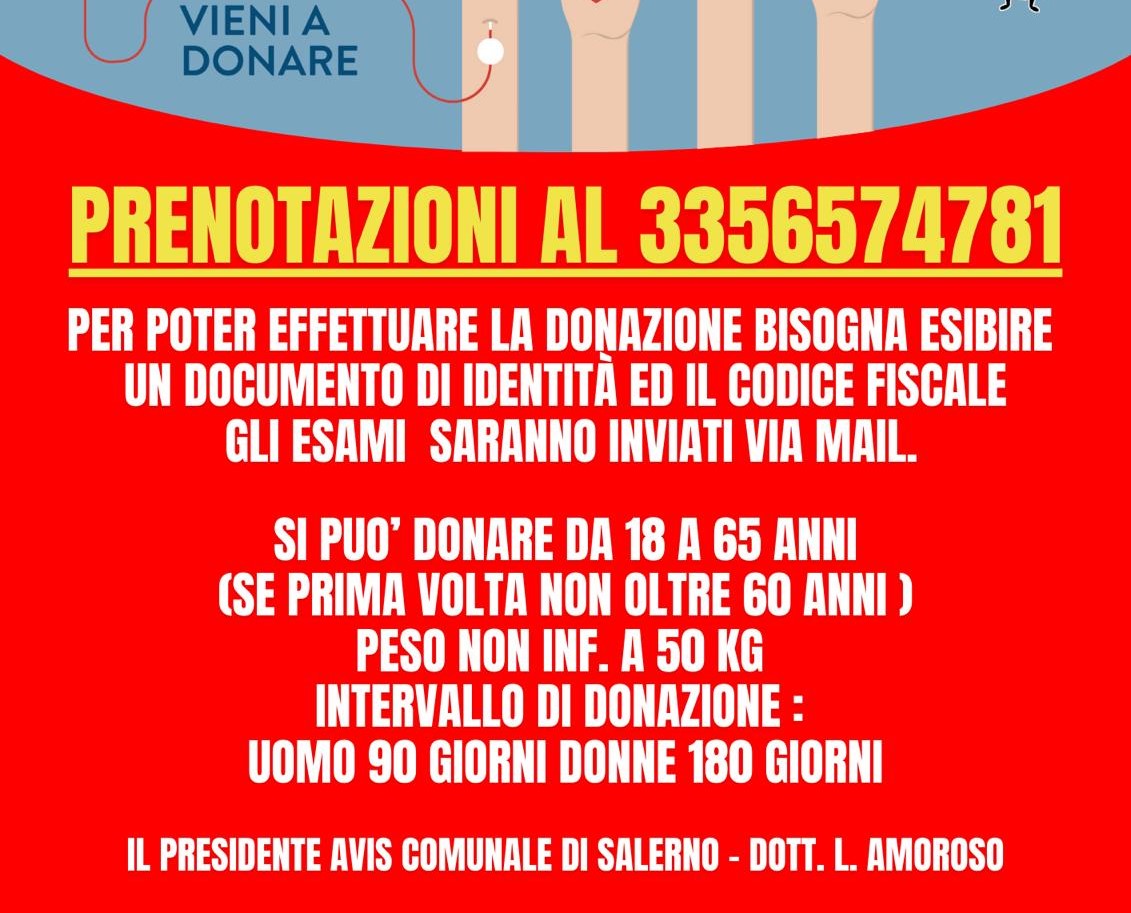 VIENI A
DONARE

PRENOTAZIONI AL 3356574781

PER POTER EFFETTUARE LA DONAZIONE BISOGNA ESIBIRE UN DOCUMENTO DI IDENTITÀ ED IL CODICE FISCALE GLI ESAMI SARANNO INVIATI VIA MAIL.

SI PUO' DONARE DA 18 A 65 ANNI
(SE PRIMA VOLTA NON OLTRE 60 ANNI )
PESO NON INF. A 50 KG
INTERVALLO DI DONAZIONE :
UOMO 90 GIORNI DONNE 180 GIORNI

IL PRESIDENTE AVIS COMUNALE DI SALERNO - DOTT. L. AMOROSO